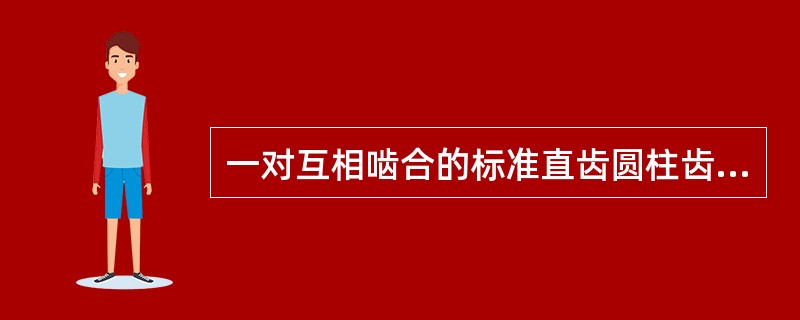 一对互相啮合的标准直齿圆柱齿...